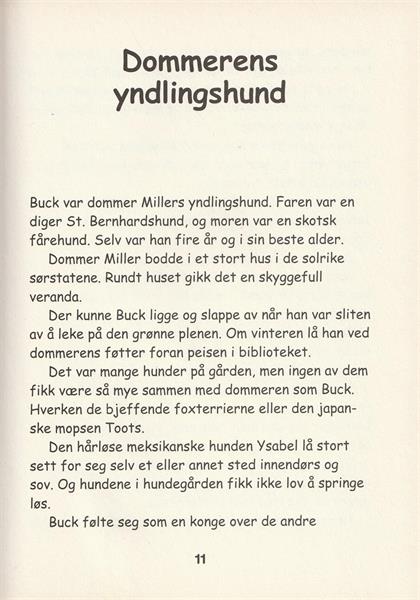 Dommerens yndlingshund

Buck var dommer Millers yndlingshund. Faren var en diger St. Bernhardshund, og moren var en skotsk fårehund. Selv var han fire år og i sin beste alder.

Dommer Miller bodde i et stort hus i de solrike sørstatene. Rundt huset gikk det en skyggefull veranda.

Der kunne Buck ligge og slappe av når han var sliten av å leke på den grønne plenen. Om vinteren lå han ved dommerens føtter foran peisen i biblioteket.

Det var mange hunder på gården, men ingen av dem fikk være så mye sammen med dommeren som Buck. Hverken de bjeffende foxterrierne eller den japanske mopsen Toots.

Den hårløse meksikanske hunden Ysabel lå stort sett for seg selv et eller annet sted innendørs og sov. Og hundene i hundegården fikk ikke lov å springe løs.

Buck følte seg som en konge over de andre

11